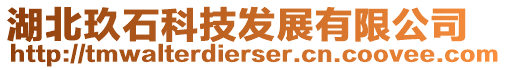 湖北玖石科技发展有限公司
http://tmwalterdierser.cn.coovee.com